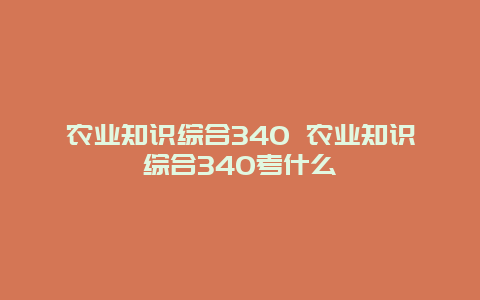 农业知识综合340 农业知识综合340考什么